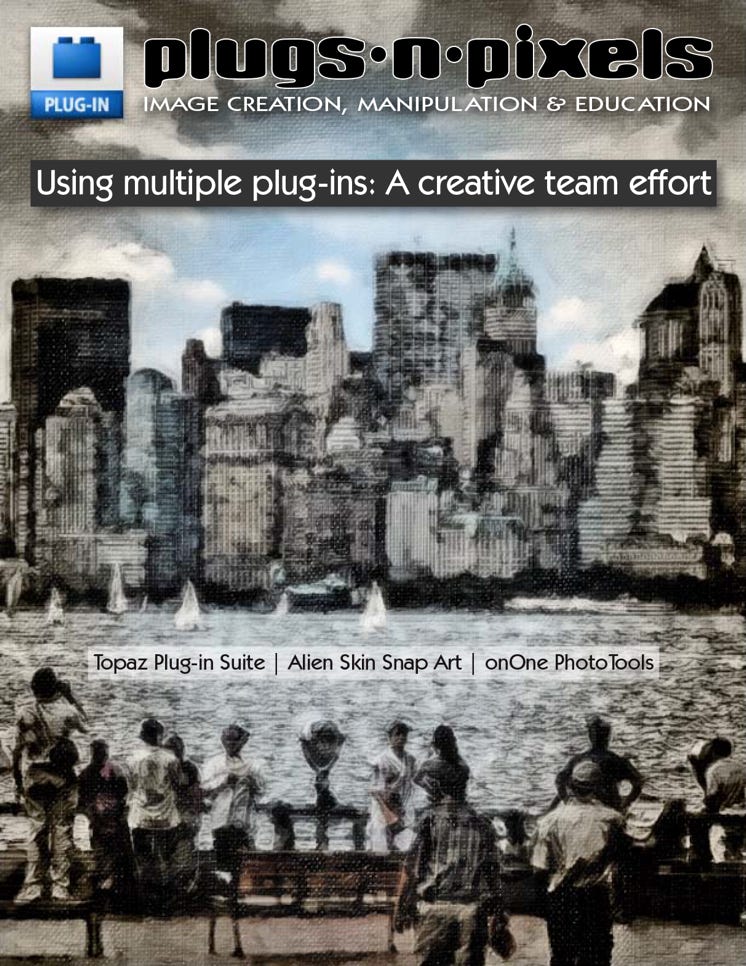 PLUG-IN

plugs·n·pixels

IMAGE CREATION, MANIPULATION & EDUCATION

Using multiple plug-ins: A creative team effort

Topaz Plug-in Suite | Alien Skin Snap Art | onOne PhotoTools